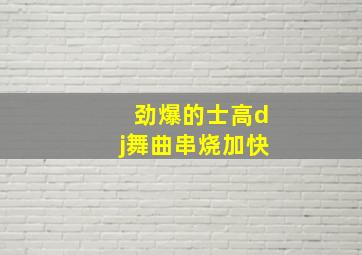 劲爆的士高dj舞曲串烧加快